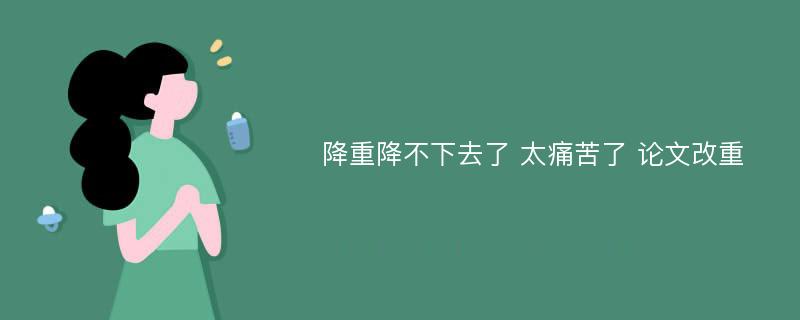 降重降不下去了 太痛苦了 论文改重